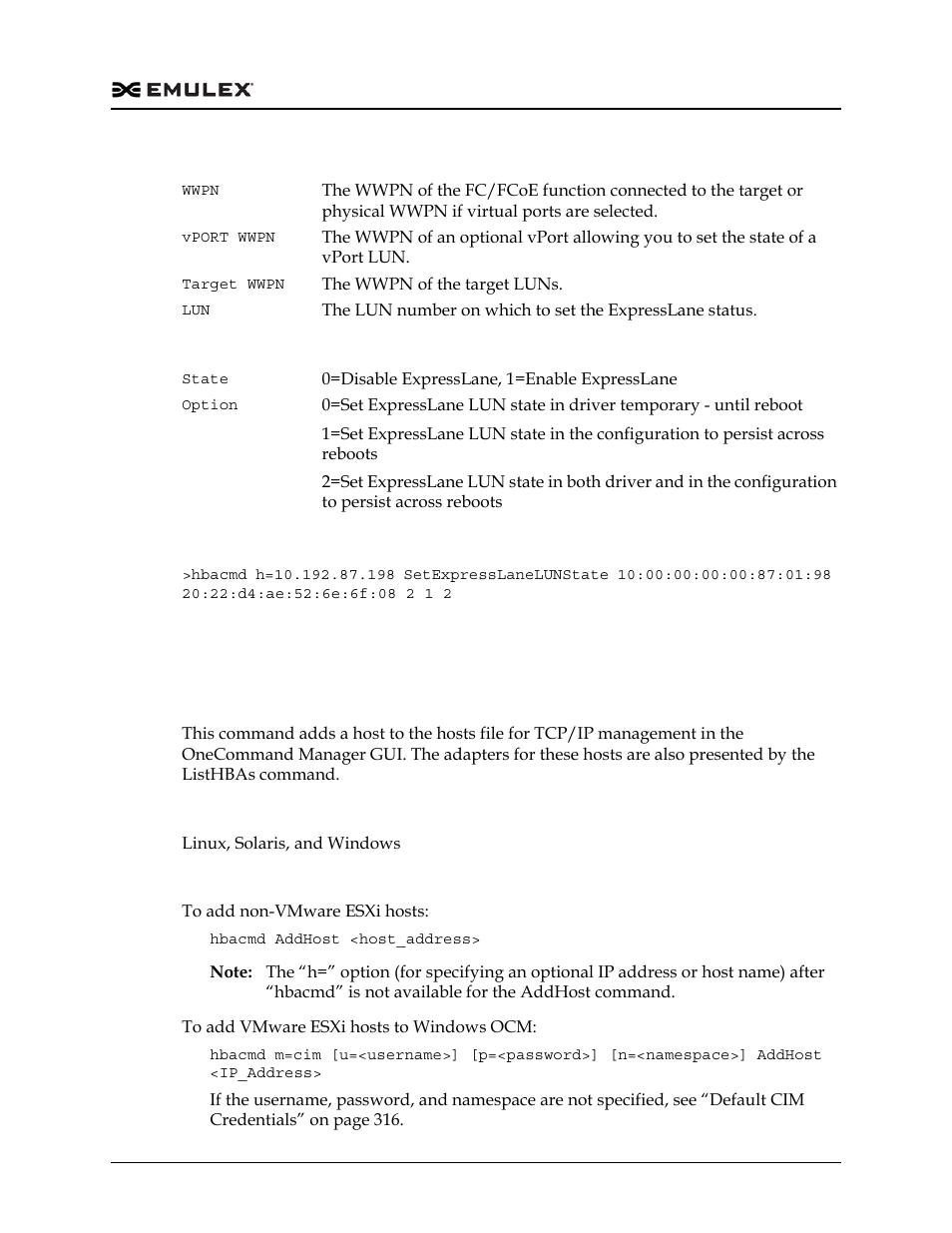 EMULEX

| | |
|---|---|
| WWPN | The WWPN of the FC/FCoE function connected to the target or physical WWPN if virtual ports are selected. |
| vPORT WWPN | The WWPN of an optional vPort allowing you to set the state of a vPort LUN. |
| Target WWPN | The WWPN of the target LUNs. |
| LUN | The LUN number on which to set the ExpressLane status. |

| | |
|---|---|
| State | 0=Disable ExpressLane, 1=Enable ExpressLane |
| Option | 0=Set ExpressLane LUN state in driver temporary - until reboot |
| | 1=Set ExpressLane LUN state in the configuration to persist across reboots |
| | 2=Set ExpressLane LUN state in both driver and in the configuration to persist across reboots |

>hbacmd h=10.192.87.198 SetExpressLaneLUNState 10:00:00:00:00:87:01:98 20:22:d4:ae:52:6e:6f:08 2 1 2

This command adds a host to the hosts file for TCP/IP management in the OneCommand Manager GUI. The adapters for these hosts are also presented by the ListHBAs command.

Linux, Solaris, and Windows

To add non-VMware ESXi hosts:

hbacmd AddHost <host_address>

Note: The “h=” option (for specifying an optional IP address or host name) after “hbacmd” is not available for the AddHost command.

To add VMware ESXi hosts to Windows OCM:

hbacmd m=cim [u=<username>] [p=<password>] [n=<namespace>] AddHost <IP_Address>

If the username, password, and namespace are not specified, see “Default CIM Credentials” on page 316.